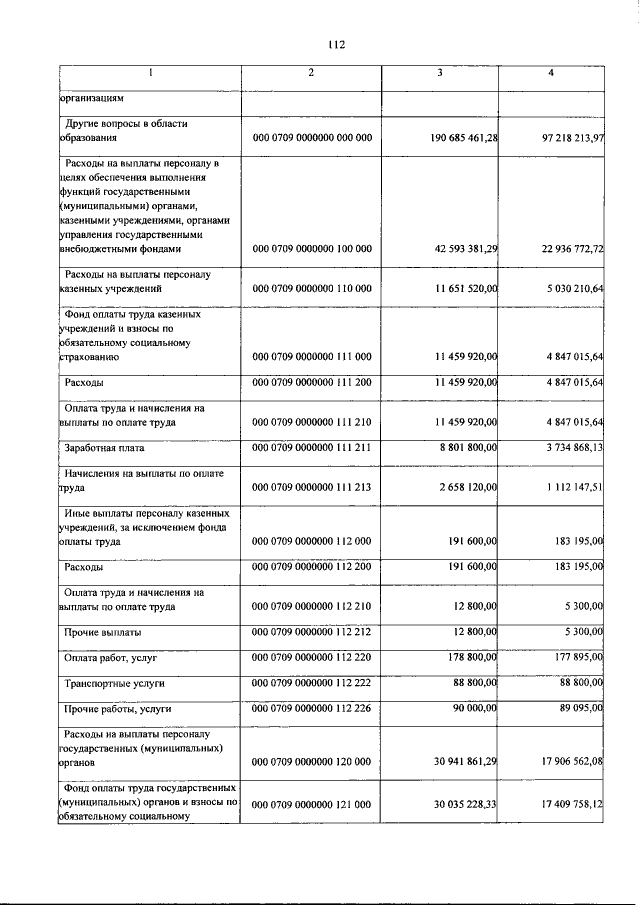 112

| 1 | 2 | 3 | 4 |
|---|---|---|---|
| организациям | | | |
| Другие вопросы в области образования | 000 0709 0000000 000 000 | 190 685 461,28 | 97 218 213,97 |
| Расходы на выплаты персоналу в целях обеспечения выполнения функций государственными (муниципальными) органами, казенными учреждениями, органами управления государственными внебюджетными фондами | 000 0709 0000000 100 000 | 42 593 381,29 | 22 936 772,72 |
| Расходы на выплаты персоналу казенных учреждений | 000 0709 0000000 110 000 | 11 651 520,00 | 5 030 210,64 |
| Фонд оплаты труда казенных учреждений и взносы по обязательному социальному страхованию | 000 0709 0000000 111 000 | 11 459 920,00 | 4 847 015,64 |
| Расходы | 000 0709 0000000 111 200 | 11 459 920,00 | 4 847 015,64 |
| Оплата труда и начисления на выплаты по оплате труда | 000 0709 0000000 111 210 | 11 459 920,00 | 4 847 015,64 |
| Заработная плата | 000 0709 0000000 111 211 | 8 801 800,00 | 3 734 868,13 |
| Начисления на выплаты по оплате труда | 000 0709 0000000 111 213 | 2 658 120,00 | 1 112 147,51 |
| Иные выплаты персоналу казенных учреждений, за исключением фонда оплаты труда | 000 0709 0000000 112 000 | 191 600,00 | 183 195,00 |
| Расходы | 000 0709 0000000 112 200 | 191 600,00 | 183 195,00 |
| Оплата труда и начисления на выплаты по оплате труда | 000 0709 0000000 112 210 | 12 800,00 | 5 300,00 |
| Прочие выплаты | 000 0709 0000000 112 212 | 12 800,00 | 5 300,00 |
| Оплата работ, услуг | 000 0709 0000000 112 220 | 178 800,00 | 177 895,00 |
| Транспортные услуги | 000 0709 0000000 112 222 | 88 800,00 | 88 800,00 |
| Прочие работы, услуги | 000 0709 0000000 112 226 | 90 000,00 | 89 095,00 |
| Расходы на выплаты персоналу государственных (муниципальных) органов | 000 0709 0000000 120 000 | 30 941 861,29 | 17 906 562,08 |
| Фонд оплаты труда государственных (муниципальных) органов и взносы по обязательному социальному | 000 0709 0000000 121 000 | 30 035 228,33 | 17 409 758,12 |